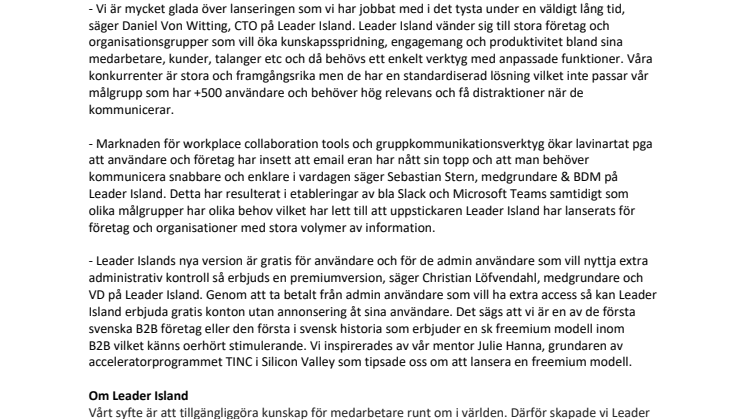 - Vi är mycket glada över lanseringen som vi har jobbat med i det tysta under en väldigt lång tid, säger Daniel Von Witting, CTO på Leader Island. Leader Island vänder sig till stora företag och organisationsgrupper som vill öka kunskapsspridning, engagemang och produktivitet bland sina medarbetare, kunder, talanger etc och då behövs ett enkelt verktyg med anpassade funktioner. Våra konkurrenter är stora och framgångsrika men de har en standardiserad lösning vilket inte passar vår målgrupp som har +500 användare och behöver hög relevans och få distraktioner när de kommunicerar.

- Marknaden för workplace collaboration tools och gruppkommunikationsverktyg ökar lavinartat pga att användare och företag har insett att email eran har nått sin topp och att man behöver kommunicera snabbare och enklare i vardagen säger Sebastian Stern, medgrundare & BDM på Leader Island. Detta har resulterat i etableringar av bla Slack och Microsoft Teams samtidigt som olika målgrupper har olika behov vilket har lett till att uppstickaren Leader Island har lanserats för företag och organisationer med stora volymer av information.

- Leader Islands nya version är gratis för användare och för de admin användare som vill nyttja extra administrativ kontroll så erbjuds en premiumversion, säger Christian Löfvendahl, medgrundare och VD på Leader Island. Genom att ta betalt från admin användare som vill ha extra access så kan Leader Island erbjuda gratis konton utan annonsering åt sina användare. Det sägs att vi är en av de första svenska B2B företag eller den första i svensk historia som erbjuder en sk freemium modell inom B2B vilket känns oerhört stimulerande. Vi inspirerades av vår mentor Julie Hanna, grundaren av acceleratorprogrammet TINC i Silicon Valley som tipsade oss om att lansera en freemium modell.

Om Leader Island
Vårt syfte är att tillgängliggöra kunskap för medarbetare runt om i världen. Därför skapade vi Leader